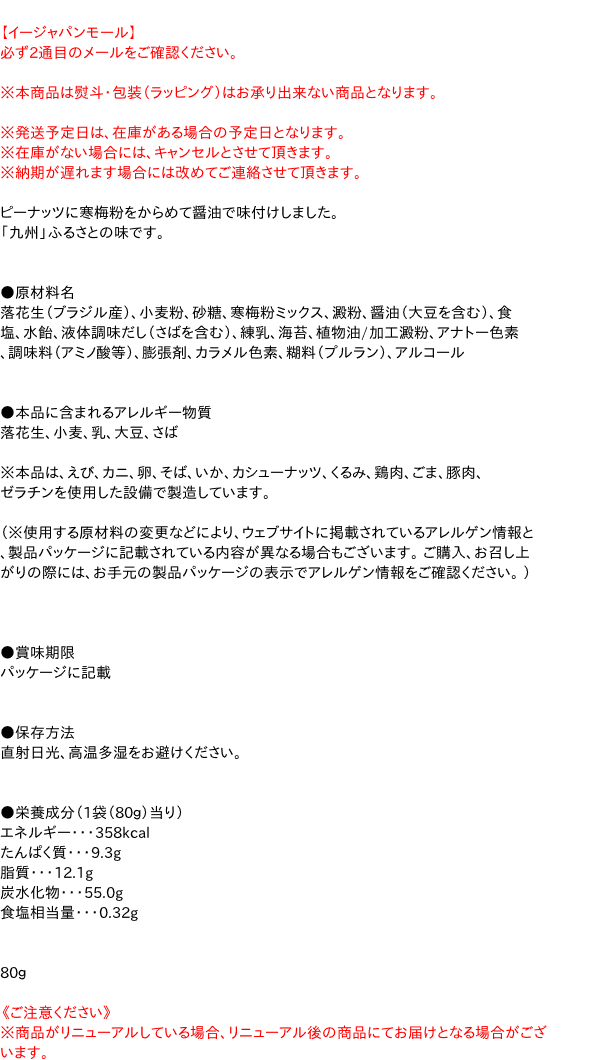 【イージャパンモール】
必ず2通目のメールをご確認ください。

※本商品は熨斗・包装(ラッピング)はお承り出来ない商品となります。

※発送予定日は、在庫がある場合の予定日となります。
※在庫がない場合には、キャンセルとさせて頂きます。
※納期が遅れます場合には改めてご連絡させて頂きます。

ピーナッツに寒梅粉をからめて醤油で味付けしました。
「九州」ふるさとの味です。

●原材料名
落花生(ブラジル産)、小麦粉、砂糖、寒梅粉ミックス、澱粉、醤油(大豆を含む)、食塩、水飴、液体調味だし(さばを含む)、練乳、海苔、植物油/加工澱粉、アナトー色素、調味料(アミノ酸等)、膨張剤、カラメル色素、糊料(プルラン)、アルコール

●本品に含まれるアレルギー物質
落花生、小麦、乳、大豆、さば

※本品は、えび、カニ、卵、そば、いか、カシューナッツ、くるみ、鶏肉、ごま、豚肉、ゼラチンを使用した設備で製造しています。

(※使用する原材料の変更などにより、ウェブサイトに掲載されているアレルゲン情報と、製品パッケージに記載されている内容が異なる場合もございます。ご購入、お召し上がりの際には、お手元の製品パッケージの表示でアレルゲン情報をご確認ください。)

●賞味期限
パッケージに記載

●保存方法
直射日光、高温多湿をお避けください。

●栄養成分(1袋(80g)当り)
エネルギー・・・358kcal
たんぱく質・・・9.3g
脂質・・・12.1g
炭水化物・・・55.0g
食塩相当量・・・0.32g

80g

《ご注意ください》
※商品がリニューアルしている場合、リニューアル後の商品にてお届けとなる場合がございます。